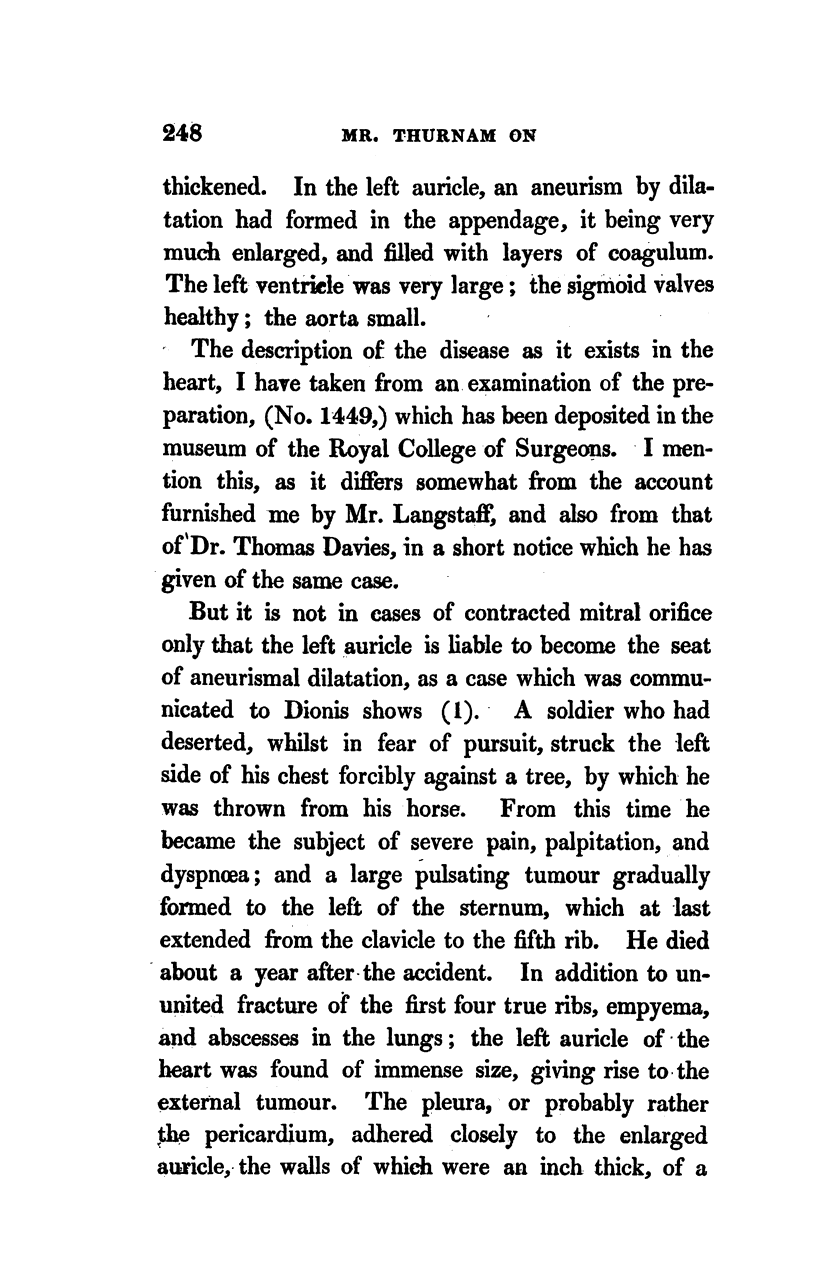 248 MR. THURNAM ON

thickened. In the left auricle, an aneurism by dilatation had formed in the appendage, it being very much enlarged, and filled with layers of coagulum. The left ventricle was very large; the sigmoid valves healthy; the aorta small.

The description of the disease as it exists in the heart, I have taken from an examination of the preparation, (No. 1449,) which has been deposited in the museum of the Royal College of Surgeons. I mention this, as it differs somewhat from the account furnished me by Mr. Langstaff, and also from that of Dr. Thomas Davies, in a short notice which he has given of the same case.

But it is not in cases of contracted mitral orifice only that the left auricle is liable to become the seat of aneurismal dilatation, as a case which was communicated to Dionis shows (1). A soldier who had deserted, whilst in fear of pursuit, struck the left side of his chest forcibly against a tree, by which he was thrown from his horse. From this time he became the subject of severe pain, palpitation, and dyspnœa; and a large pulsating tumour gradually formed to the left of the sternum, which at last extended from the clavicle to the fifth rib. He died about a year after the accident. In addition to ununited fracture of the first four true ribs, empyema, and abscesses in the lungs; the left auricle of the heart was found of immense size, giving rise to the external tumour. The pleura, or probably rather the pericardium, adhered closely to the enlarged auricle, the walls of which were an inch thick, of a